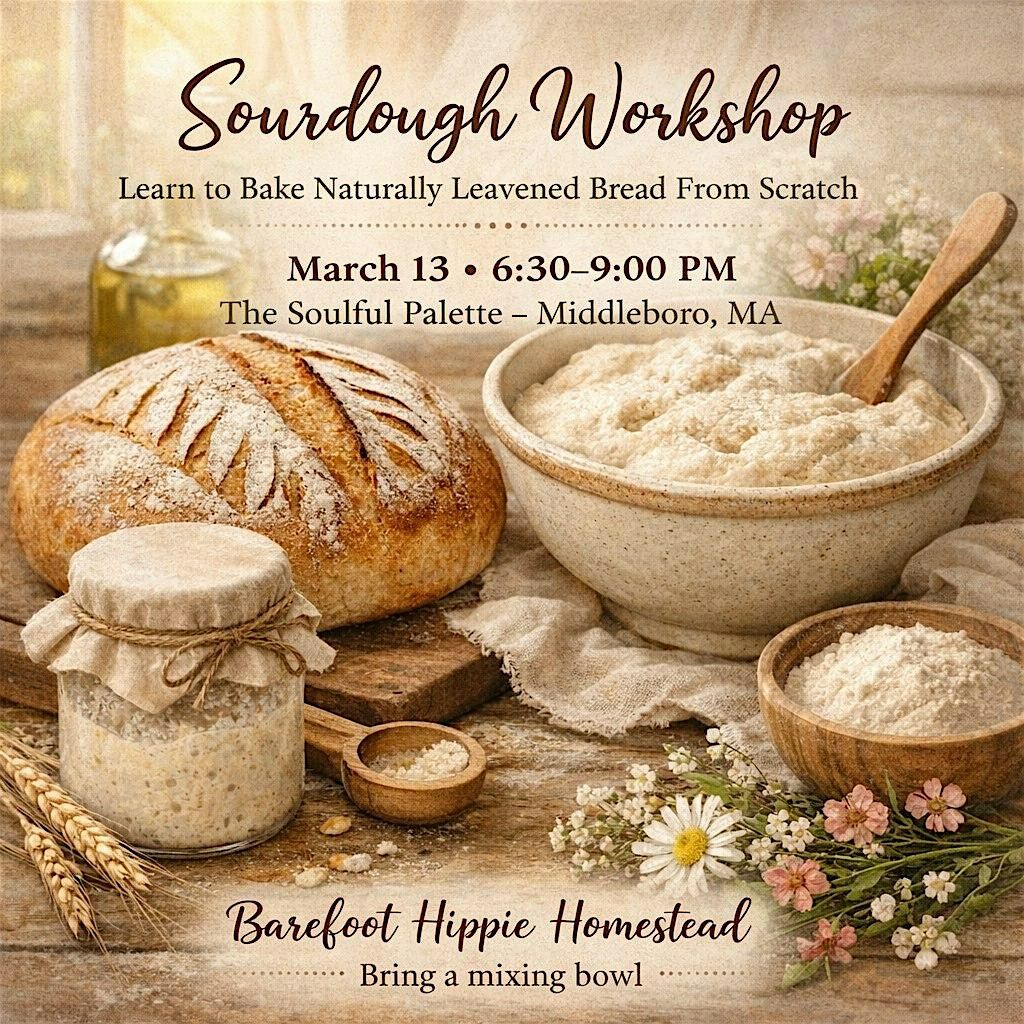 Sourdough Workshop

Learn to Bake Naturally Leavened Bread From Scratch

March 13 • 6:30–9:00 PM

The Soulful Palette – Middleboro, MA

Barefoot Hippie Homestead

Bring a mixing bowl